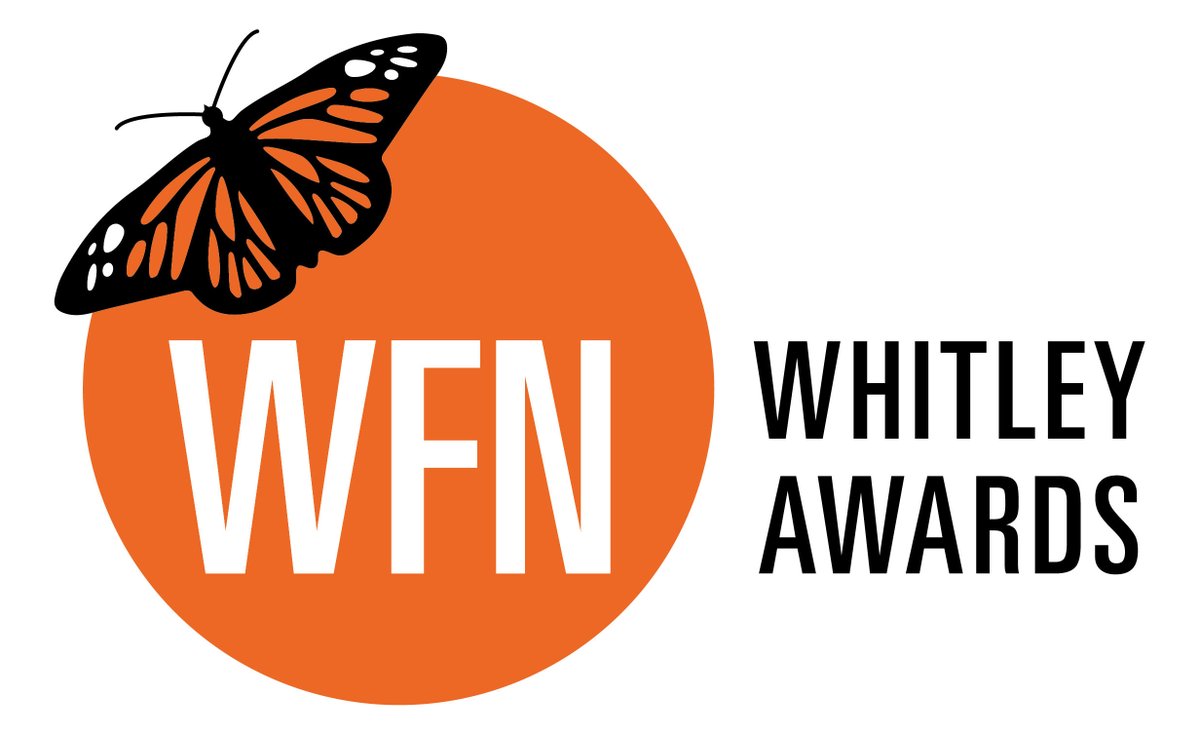 WFN
WHITLEY
AWARDS